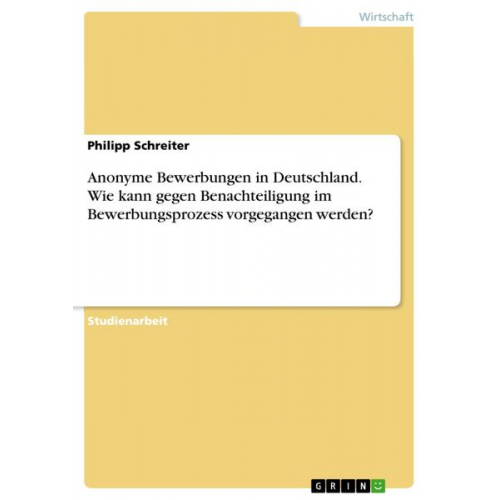 Wirtschaft

Philipp Schreiter

Anonyme Bewerbungen in Deutschland. Wie kann gegen Benachteiligung im Bewerbungsprozess vorgegangen werden?

Studienarbeit

GRIN